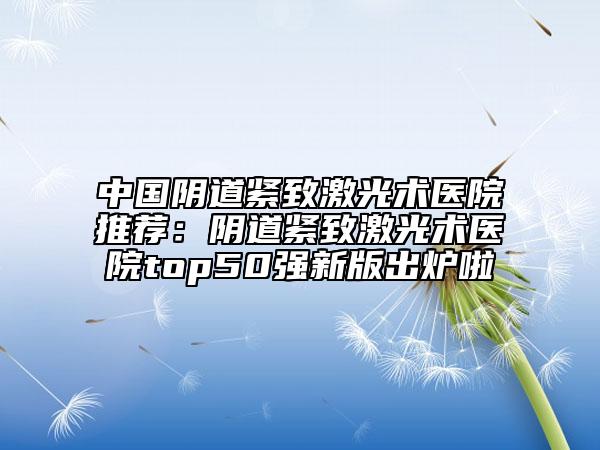 中国阴道紧致激光术医院推荐：阴道紧致激光术医院top50强新版出炉啦